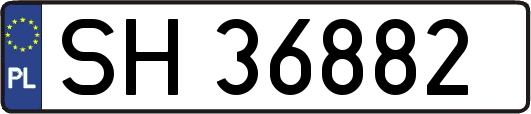 PL

SH 36882